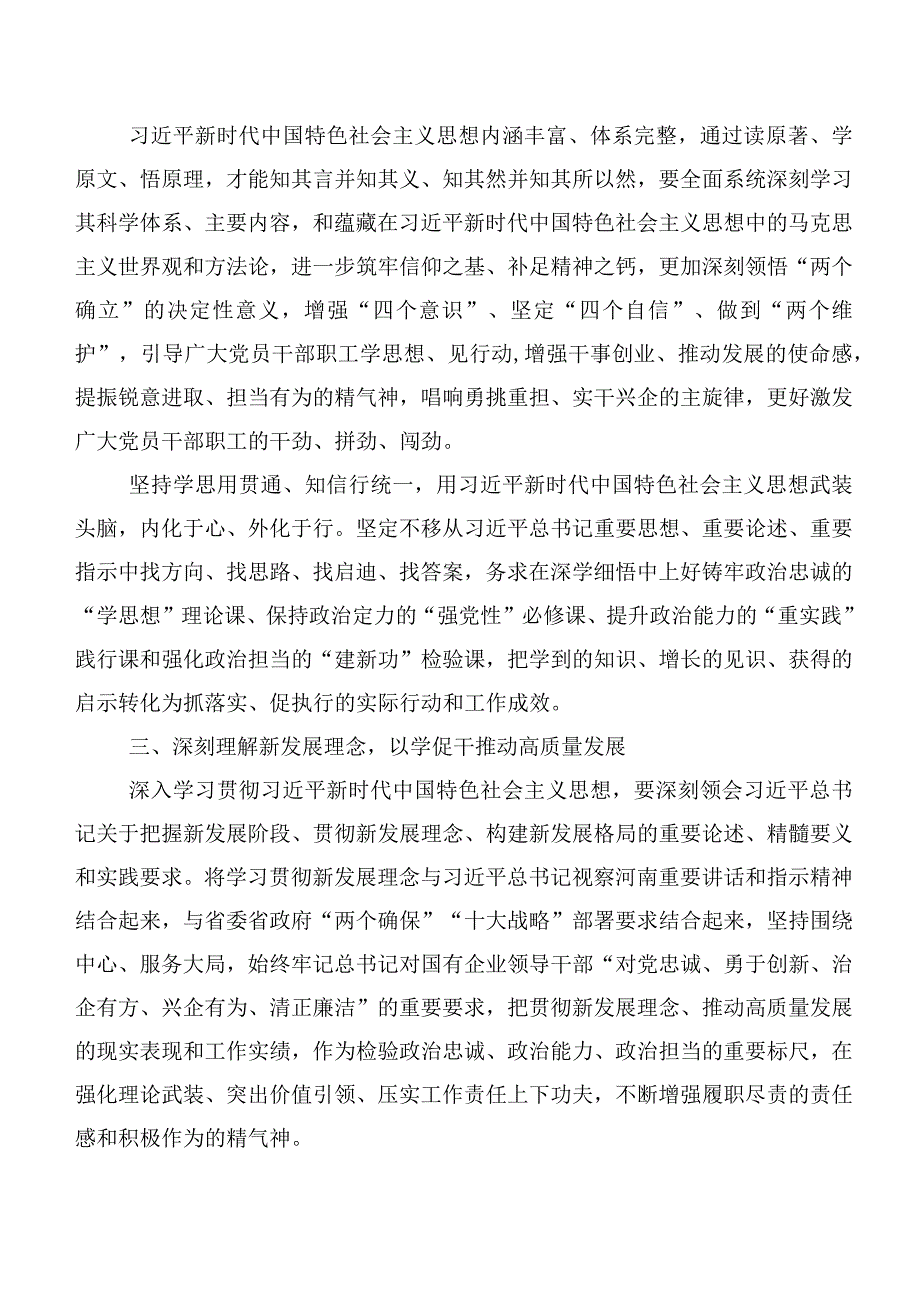 习近平新时代中国特色社会主义思想内涵丰富、体系完整，通过读原著、学原文、悟原理，才能知其言并知其义、知其然并知其所以然，要全面系统深刻学习其科学体系、主要内容，和蕴藏在习近平新时代中国特色社会主义思想中的马克思主义世界观和方法论，进一步筑牢信仰之基、补足精神之钙，更加深刻领悟“两个确立”的决定性意义，增强“四个意识”、坚定“四个自信”、做到“两个维护”，引导广大党员干部职工学思想、见行动,增强干事创业、推动发展的使命感，提振锐意进取、担当有为的精气神，唱响勇挑重担、实干兴企的主旋律，更好激发广大党员干部职工的干劲、拼劲、闯劲。

坚持学思用贯通、知信行统一，用习近平新时代中国特色社会主义思想武装头脑，内化于心、外化于行。坚定不移从习近平总书记重要思想、重要论述、重要指示中找方向、找思路、找启迪、找答案，务求在深学细悟中上好铸牢政治忠诚的“学思想”理论课、保持政治定力的“强党性”必修课、提升政治能力的“重实践”践行课和强化政治担当的“建新功”检验课，把学到的知识、增长的见识、获得的启示转化为抓落实、促执行的实际行动和工作成效。

三、深刻理解新发展理念，以学促干推动高质量发展

深入学习贯彻习近平新时代中国特色社会主义思想，要深刻领会习近平总书记关于把握新发展阶段、贯彻新发展理念、构建新发展格局的重要论述、精髓要义和实践要求。将学习贯彻新发展理念与习近平总书记视察河南重要讲话和指示精神结合起来，与省委省政府“两个确保”“十大战略”部署要求结合起来，坚持围绕中心、服务大局，始终牢记总书记对国有企业领导干部“对党忠诚、勇于创新、治企有方、兴企有为、清正廉洁”的重要要求，把贯彻新发展理念、推动高质量发展的现实表现和工作实绩，作为检验政治忠诚、政治能力、政治担当的重要标尺，在强化理论武装、突出价值引领、压实工作责任上下功夫，不断增强履职尽责的责任感和积极作为的精气神。